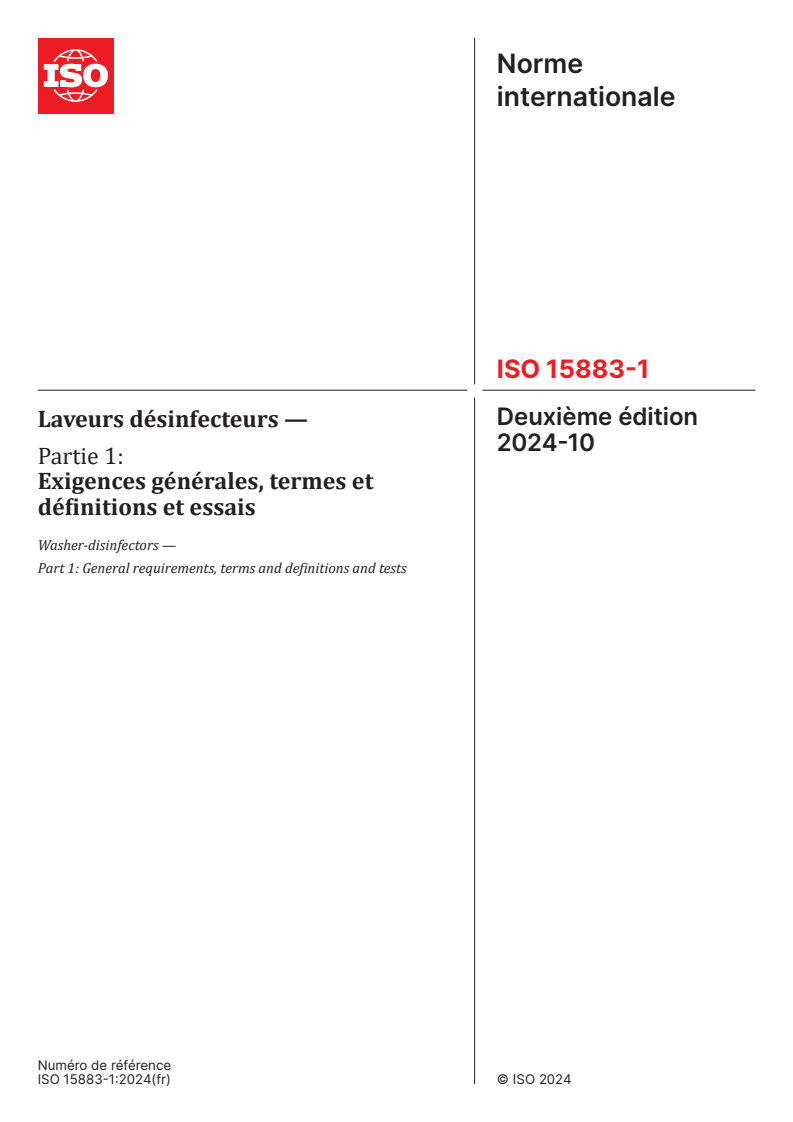 ISO

Norme internationale

ISO 15883-1

Deuxième édition
2024-10

Laveurs désinfecteurs —

Partie 1:
Exigences générales, termes et définitions et essais

Washer-disinfectors —

Part 1: General requirements, terms and definitions and tests

Numéro de référence
ISO 15883-1:2024(fr)

© ISO 2024